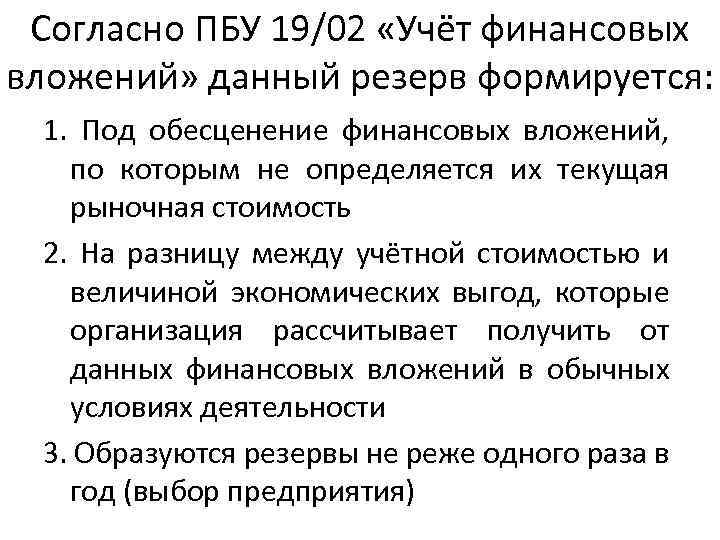 Согласно ПБУ 19/02 «Учёт финансовых вложений» данный резерв формируется:

1. Под обесценение финансовых вложений, по которым не определяется их текущая рыночная стоимость

2. На разницу между учётной стоимостью и величиной экономических выгод, которые организация рассчитывает получить от данных финансовых вложений в обычных условиях деятельности

3. Образуются резервы не реже одного раза в год (выбор предприятия)